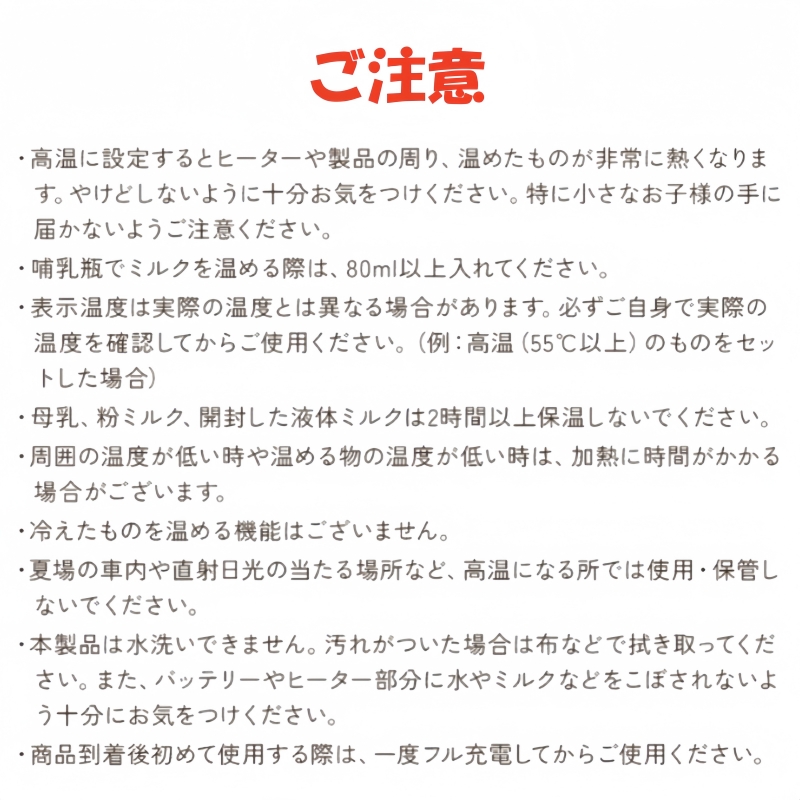 ご注意

・高温に設定するとヒーターや製品の周り、温めたものが非常に熱くなります。やけどしないように十分お気をつけください。特に小さなお子様の手に届かないようご注意ください。

・哺乳瓶でミルクを温める際は、80ml以上入れてください。

・表示温度は実際の温度とは異なる場合があります。必ずご自身で実際の温度を確認してからご使用ください。（例：高温（55℃以上）のものをセットした場合）

・母乳、粉ミルク、開封した液体ミルクは2時間以上保温しないでください。

・周囲の温度が低い時や温める物の温度が低い時は、加熱に時間がかかる場合がございます。

・冷えたものを温める機能はございません。

・夏場の車内や直射日光の当たる場所など、高温になる所では使用・保管しないでください。

・本製品は水洗いできません。汚れがついた場合は布などで拭き取ってください。また、バッテリーやヒーター部分に水やミルクなどをこぼされないよう十分にお気をつけください。

・商品到着後初めて使用する際は、一度フル充電してからご使用ください。